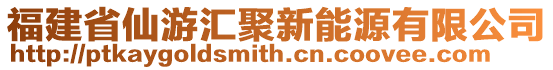 福建省仙游汇聚新能源有限公司
http://ptkaygoldsmith.cn.coovee.com